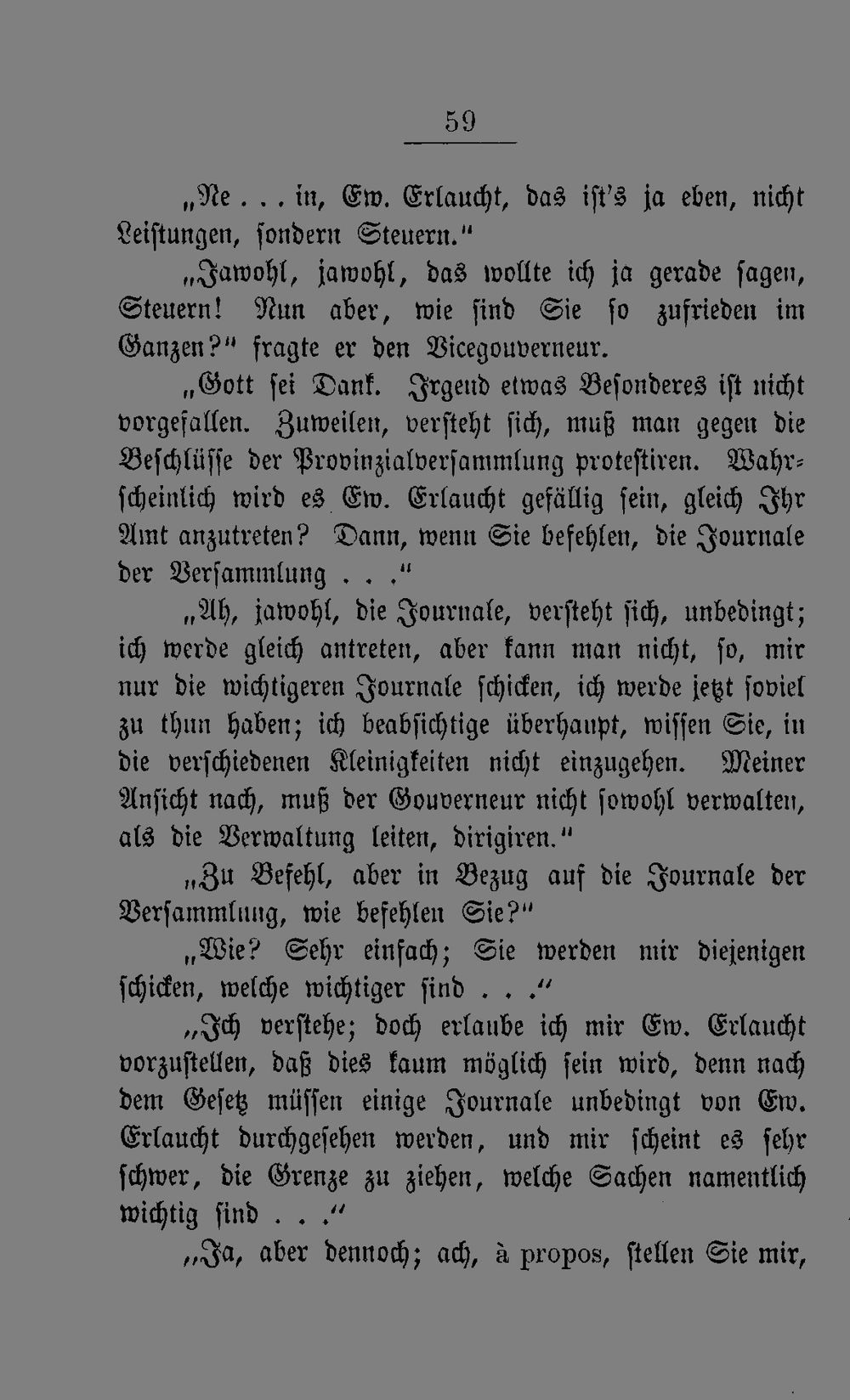 59

„Ne . . . in, Ew. Erlaucht, das iſt's ja eben, nicht Leiſtungen, ſondern Steuern."

„Jawohl, jawohl, das wollte ich ja gerade ſagen, Steuern! Nun aber, wie ſind Sie ſo zufrieden im Ganzen?" fragte er den Vicegouverneur.

„Gott ſei Dank. Irgend etwas Beſonderes iſt nicht vorgefallen. Zuweilen, verſteht ſich, muß man gegen die Beſchlüſſe der Provinzialverſammlung proteſtiren. Wahrſcheinlich wird es Ew. Erlaucht gefällig ſein, gleich Ihr Amt anzutreten? Dann, wenn Sie befehlen, die Journale der Verſammlung . . ."

„Ah, jawohl, die Journale, verſteht ſich, unbedingt; ich werde gleich antreten, aber kann man nicht, ſo, mir nur die wichtigeren Journale ſchicken, ich werde jetzt ſoviel zu thun haben; ich beabſichtige überhaupt, wiſſen Sie, in die verſchiedenen Kleinigkeiten nicht einzugehen. Meiner Anſicht nach, muß der Gouverneur nicht ſowohl verwalten, als die Verwaltung leiten, dirigiren."

„Zu Befehl, aber in Bezug auf die Journale der Verſammlung, wie befehlen Sie?"

„Wie? Sehr einfach; Sie werden mir diejenigen ſchicken, welche wichtiger ſind . . ."

„Ich verſtehe; doch erlaube ich mir Ew. Erlaucht vorzuſtellen, daß dies kaum möglich ſein wird, denn nach dem Geſetz müſſen einige Journale unbedingt von Ew. Erlaucht durchgeſehen werden, und mir ſcheint es ſehr ſchwer, die Grenze zu ziehen, welche Sachen namentlich wichtig ſind . . ."

„Ja, aber dennoch; ach, à propos, ſtellen Sie mir,